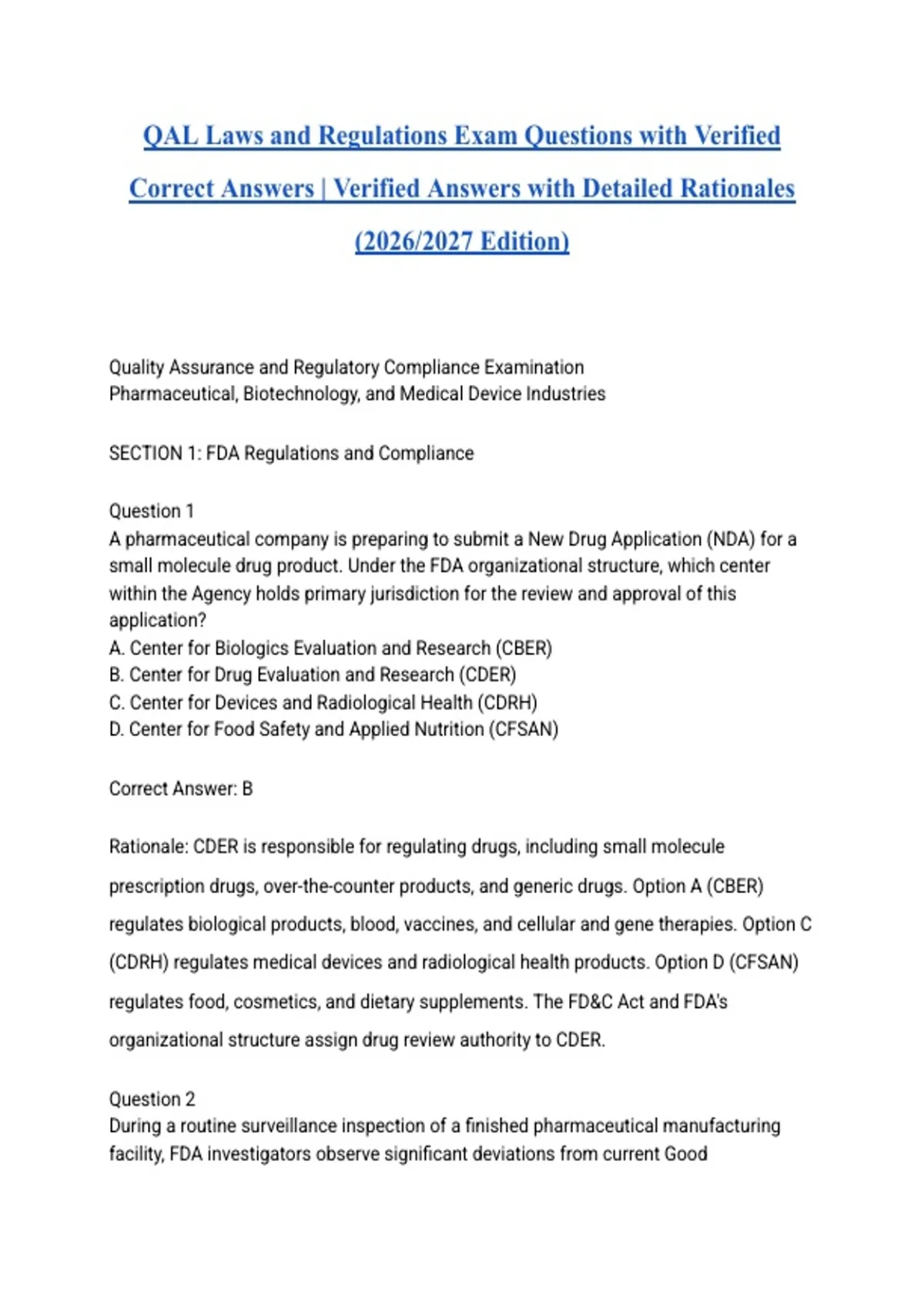 QAL Laws and Regulations Exam Questions with Verified Correct Answers | Verified Answers with Detailed Rationales (2026/2027 Edition)

Quality Assurance and Regulatory Compliance Examination
Pharmaceutical, Biotechnology, and Medical Device Industries

SECTION 1: FDA Regulations and Compliance

Question 1
A pharmaceutical company is preparing to submit a New Drug Application (NDA) for a small molecule drug product. Under the FDA organizational structure, which center within the Agency holds primary jurisdiction for the review and approval of this application?
A. Center for Biologics Evaluation and Research (CBER)
B. Center for Drug Evaluation and Research (CDER)
C. Center for Devices and Radiological Health (CDRH)
D. Center for Food Safety and Applied Nutrition (CFSAN)

Correct Answer: B

Rationale: CDER is responsible for regulating drugs, including small molecule prescription drugs, over-the-counter products, and generic drugs. Option A (CBER) regulates biological products, blood, vaccines, and cellular and gene therapies. Option C (CDRH) regulates medical devices and radiological health products. Option D (CFSAN) regulates food, cosmetics, and dietary supplements. The FD&C Act and FDA's organizational structure assign drug review authority to CDER.

Question 2
During a routine surveillance inspection of a finished pharmaceutical manufacturing facility, FDA investigators observe significant deviations from current Good